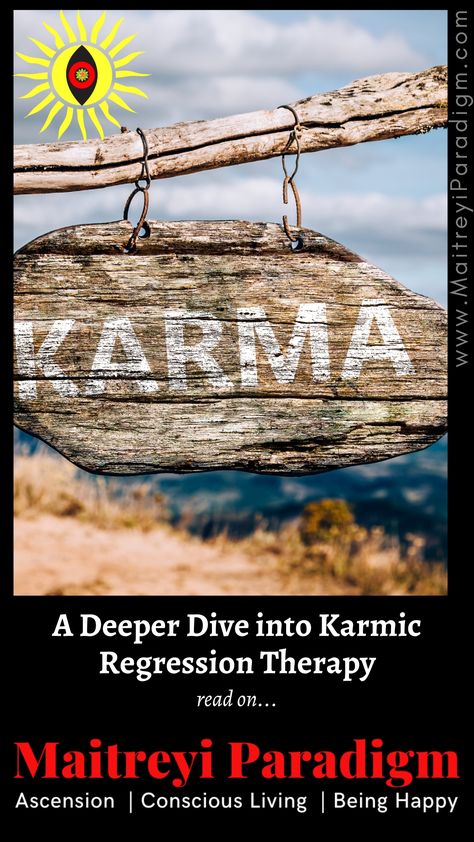 www.MaitreyiParadigm.com

KARMA

A Deeper Dive into Karmic Regression Therapy

read on...

Maitreyi Paradigm

Ascension | Conscious Living | Being Happy